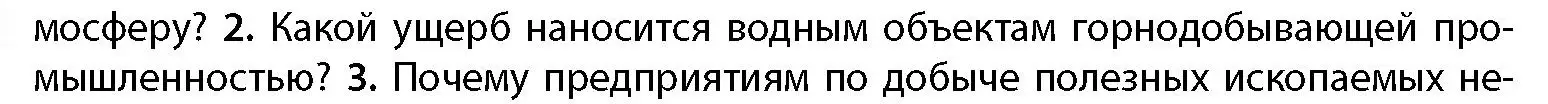 мосферу? 2. Какой ущерб наносится водным объектам горнодобывающей промышленностью? 3. Почему предприятиям по добыче полезных ископаемых не-